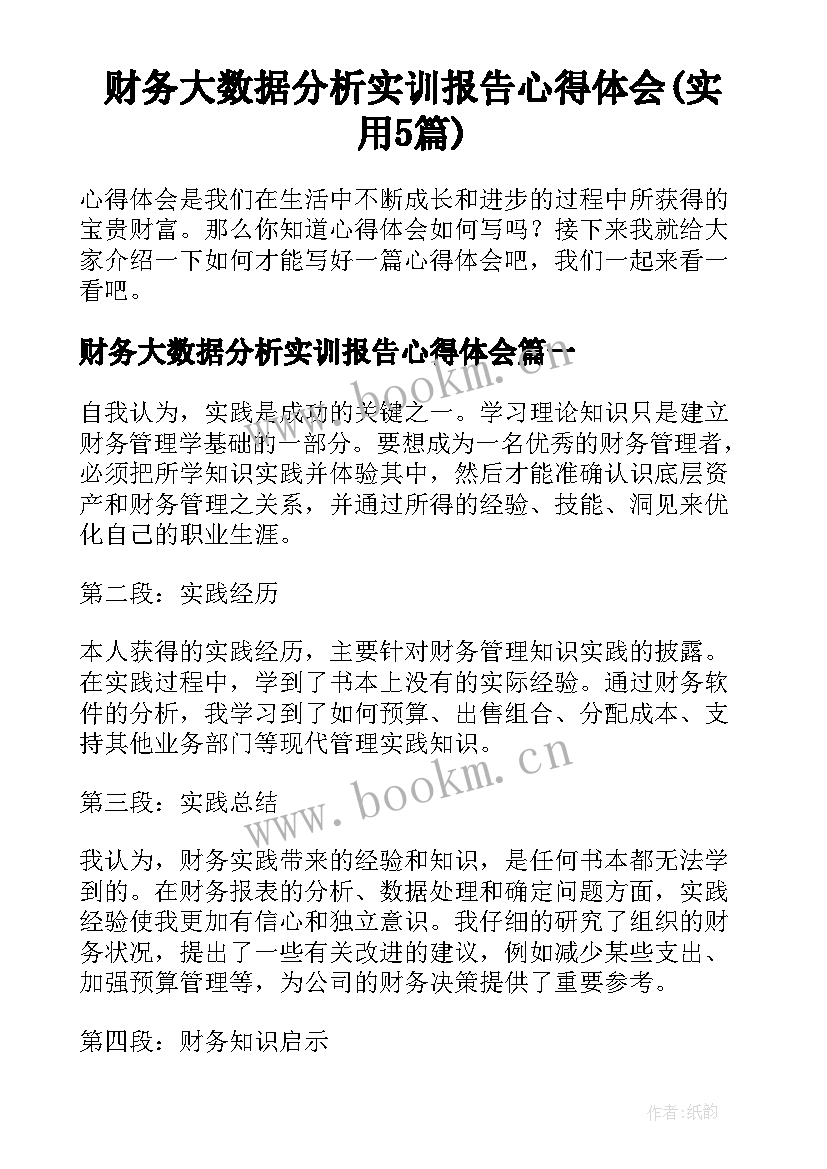 财务大数据分析实训报告心得体会(实用5篇)

心得体会是我们在生活中不断成长和进步的过程中所获得的宝贵财富。那么你知道心得体会如何写吗？接下来我就给大家介绍一下如何才能写好一篇心得体会吧，我们一起来看一看吧。

财务大数据分析实训报告心得体会篇一

www.bookm.cn

自我认为，实践是成功的关键之一。学习理论知识只是建立财务管理学基础的一部分。要想成为一名优秀的财务管理者，必须把所学知识实践并体验其中，然后才能准确认识底层资产和财务管理之关系，并通过所得的经验、技能、洞见来优化自己的职业生涯。

第二段：实践经历

本人获得的实践经历，主要针对财务管理知识实践的披露。在实践过程中，学到了书本上没有的实际经验。通过财务软件的分析，我学习到了如何预算、出售组合、分配成本、支持其他业务部门等现代管理实践知识。

www.bookm.cn

第三段：实践总结

我认为，财务实践带来的经验和知识，是任何书本都无法学到的。在财务报表的分析、数据处理和确定问题方面，实践经验使我更加有信心和独立意识。我仔细的研究了组织的财务状况，提出了一些有关改进的建议，例如减少某些支出、加强预算管理等，为公司的财务决策提供了重要参考。

第四段：财务知识启示

作者:纸韵